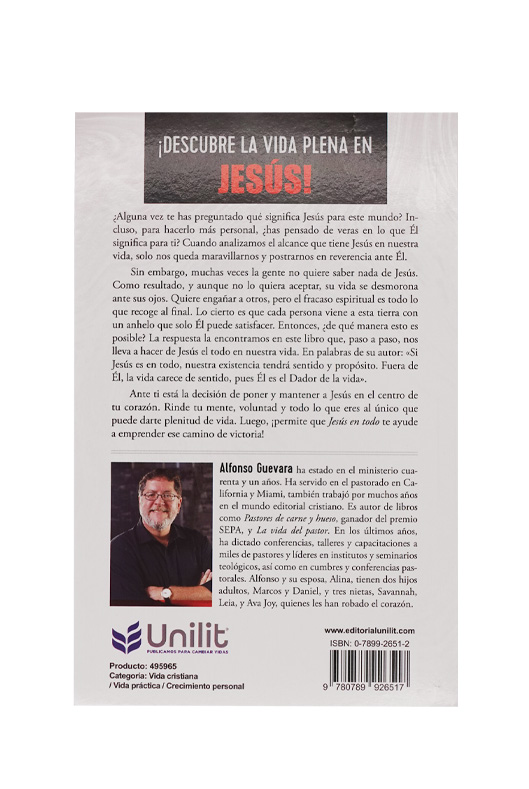 ¡DESCUBRE LA VIDA PLENA EN JESÚS!

¿Alguna vez te has preguntado qué significa Jesús para este mundo? Incluso, para hacerlo más personal, ¿has pensado de veras en lo que Él significa para ti? Cuando analizamos el alcance que tiene Jesús en nuestra vida, solo nos queda maravillarnos y postrarnos en reverencia ante Él.

Sin embargo, muchas veces la gente no quiere saber nada de Jesús. Como resultado, y aunque no lo quiera aceptar, su vida se desmorona ante sus ojos. Quiere engañar a otros, pero el fracaso espiritual es todo lo que recoge al final. Lo cierto es que cada persona viene a esta tierra con un anhelo que solo Él puede satisfacer. Entonces, ¿de qué manera esto es posible? La respuesta la encontramos en este libro que, paso a paso, nos lleva a hacer de Jesús el todo en nuestra vida. En palabras de su autor: «Si Jesús es en todo, nuestra existencia tendrá sentido y propósito. Fuera de Él, la vida carece de sentido, pues Él es el Dador de la vida».

Ante ti está la decisión de poner y mantener a Jesús en el centro de tu corazón. Rinde tu mente, voluntad y todo lo que eres al único que puede darte plenitud de vida. Luego, ¡permite que Jesús en todo te ayude a emprender ese camino de victoria!

Alfonso Guevara ha estado en el ministerio cuarenta y un años. Ha servido en el pastorado en California y Miami, también trabajó por muchos años en el mundo editorial cristiano. Es autor de libros como Pastores de carne y hueso, ganador del premio SEPA, y La vida del pastor. En los últimos años, ha dictado conferencias, talleres y capacitaciones a miles de pastores y líderes en institutos y seminarios teológicos, así como en cumbres y conferencias pastorales. Alfonso y su esposa, Alina, tienen dos hijos adultos, Marcos y Daniel, y tres nietas, Savannah, Leia, y Ava Joy, quienes les han robado el corazón.

Unilit
PUBLICAMOS PARA CAMBIAR VIDAS

Producto: 495965
Categoría: Vida cristiana / Vida práctica / Crecimiento personal

www.editorialunilit.com
ISBN: 0-7899-2651-2
9 780789 926517